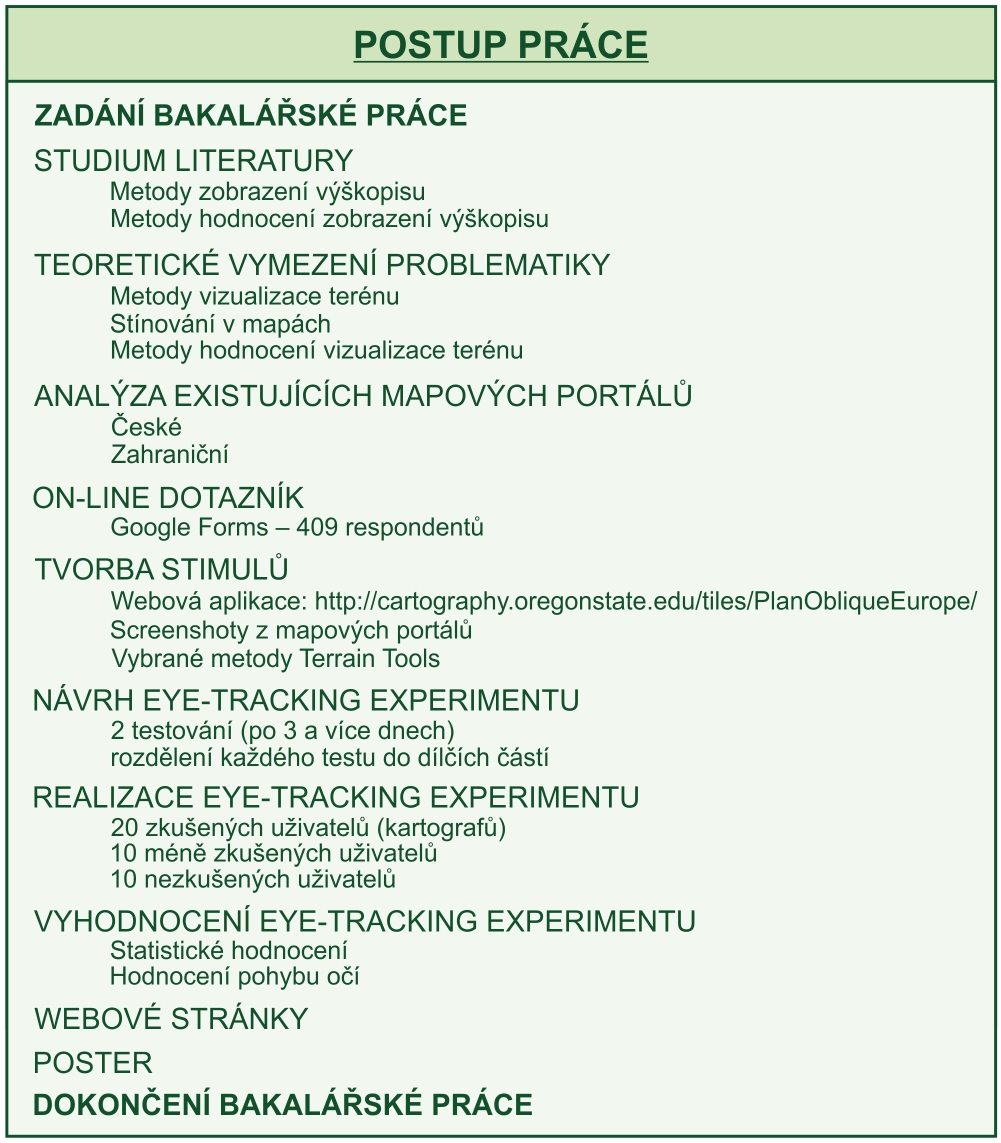 POSTUP PRÁCE

ZADÁNÍ BAKALÁŘSKÉ PRÁCE

STUDIUM LITERATURY
Metody zobrazení výškopisu
Metody hodnocení zobrazení výškopisu

TEORETICKÉ VYMEZENÍ PROBLEMATIKY
Metody vizualizace terénu
Stínování v mapách
Metody hodnocení vizualizace terénu

ANALÝZA EXISTUJÍCÍCH MAPOVÝCH PORTÁLŮ
České
Zahraniční

ON-LINE DOTAZNÍK
Google Forms – 409 respondentů

TVORBA STIMULŮ
Webová aplikace: http://cartography.oregonstate.edu/tiles/PlanObliqueEurope/
Screenshoty z mapových portálů
Vybrané metody Terrain Tools

NÁVRH EYE-TRACKING EXPERIMENTU
2 testování (po 3 a více dnech)
rozdělení každého testu do dílčích částí

REALIZACE EYE-TRACKING EXPERIMENTU
20 zkušených uživatelů (kartografů)
10 méně zkušených uživatelů
10 nezkušených uživatelů

VYHODNOCENÍ EYE-TRACKING EXPERIMENTU
Statistické hodnocení
Hodnocení pohybu očí

WEBOVÉ STRÁNKY

POSTER

DOKONČENÍ BAKALÁŘSKÉ PRÁCE